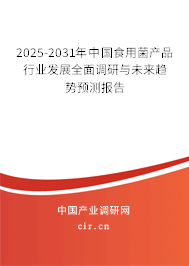 2025-2031年中国食用菌产品行业发展全面调研与未来趋势预测报告

中国产业调研网

cir.cn